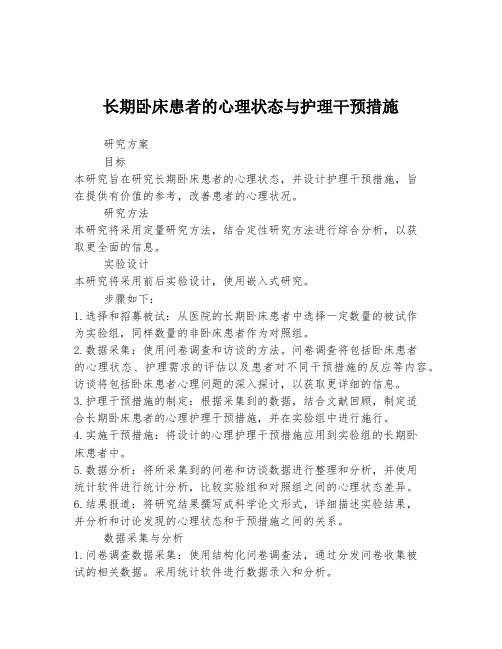 长期卧床患者的心理状态与护理干预措施

研究方案

目标

本研究旨在研究长期卧床患者的心理状态，并设计护理干预措施，旨在提供有价值的参考，改善患者的心理状况。

研究方法

本研究将采用定量研究方法，结合定性研究方法进行综合分析，以获取更全面的信息。

实验设计

本研究将采用前后实验设计，使用嵌入式研究。

步骤如下：

1. 选择和招募被试：从医院的长期卧床患者中选择一定数量的被试作为实验组，同样数量的非卧床患者作为对照组。

2. 数据采集：使用问卷调查和访谈的方法。问卷调查将包括卧床患者的心理状态、护理需求的评估以及患者对不同干预措施的反应等内容。访谈将包括卧床患者心理问题的深入探讨，以获取更详细的信息。

3. 护理干预措施的制定：根据采集到的数据，结合文献回顾，制定适合长期卧床患者的心理护理干预措施，并在实验组中进行施行。

4. 实施干预措施：将设计的心理护理干预措施应用到实验组的长期卧床患者中。

5. 数据分析：将所采集到的问卷和访谈数据进行整理和分析，并使用统计软件进行统计分析，比较实验组和对照组之间的心理状态差异。

6. 结果报道：将研究结果撰写成科学论文形式，详细描述实验结果，并分析和讨论发现的心理状态和干预措施之间的关系。

数据采集与分析

1. 问卷调查数据采集：使用结构化问卷调查法，通过分发问卷收集被试的相关数据。采用统计软件进行数据录入和分析。